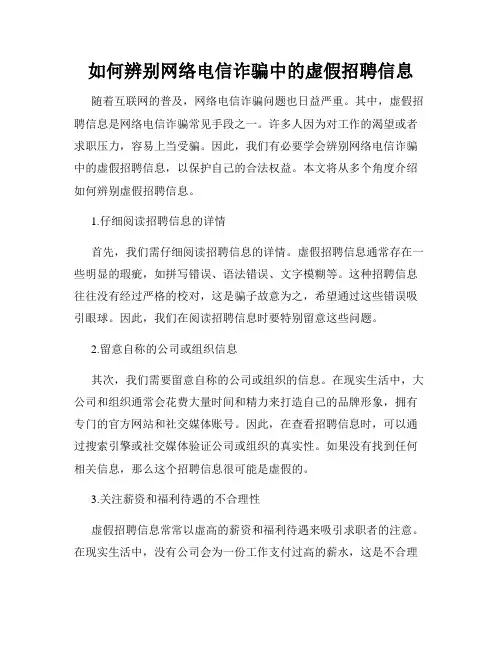 如何辨别网络电信诈骗中的虚假招聘信息

随着互联网的普及，网络电信诈骗问题也日益严重。其中，虚假招聘信息是网络电信诈骗常见手段之一。许多人因为对工作的渴望或者求职压力，容易上当受骗。因此，我们有必要学会辨别网络电信诈骗中的虚假招聘信息，以保护自己的合法权益。本文将从多个角度介绍如何辨别虚假招聘信息。

1.仔细阅读招聘信息的详情

首先，我们需仔细阅读招聘信息的详情。虚假招聘信息通常存在一些明显的瑕疵，如拼写错误、语法错误、文字模糊等。这种招聘信息往往没有经过严格的校对，这是骗子故意为之，希望通过这些错误吸引眼球。因此，我们在阅读招聘信息时要特别留意这些问题。

2.留意自称的公司或组织信息

其次，我们需要留意自称的公司或组织的信息。在现实生活中，大公司和组织通常会花费大量时间和精力来打造自己的品牌形象，拥有专门的官方网站和社交媒体账号。因此，在查看招聘信息时，可以通过搜索引擎或社交媒体验证公司或组织的真实性。如果没有找到任何相关信息，那么这个招聘信息很可能是虚假的。

3.关注薪资和福利待遇的不合理性

虚假招聘信息常常以虚高的薪资和福利待遇来吸引求职者的注意。在现实生活中，没有公司会为一份工作支付过高的薪水，这是不合理